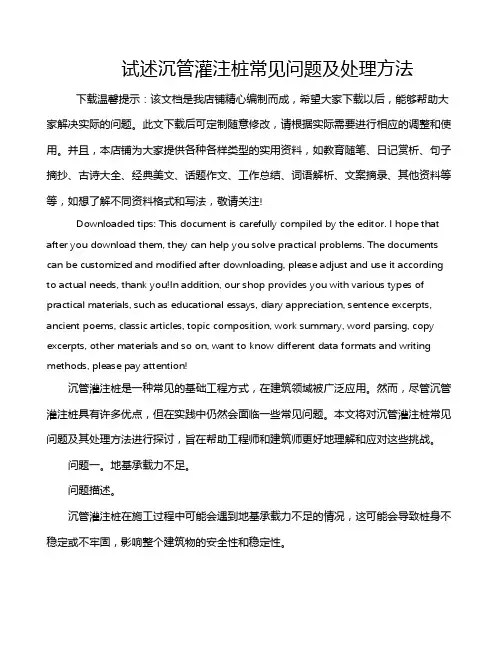 试述沉管灌注桩常见问题及处理方法

下载温馨提示：该文档是我店铺精心编制而成，希望大家下载以后，能够帮助大家解决实际的问题。此文下载后可定制随意修改，请根据实际需要进行相应的调整和使用。并且，本店铺为大家提供各种各样类型的实用资料，如教育随笔、日记赏析、句子摘抄、古诗大全、经典美文、话题作文、工作总结、词语解析、文案摘录、其他资料等等，如想了解不同资料格式和写法，敬请关注!

Downloaded tips: This document is carefully compiled by the editor. I hope that after you download them, they can help you solve practical problems. The documents can be customized and modified after downloading, please adjust and use it according to actual needs, thank you!In addition, our shop provides you with various types of practical materials, such as educational essays, diary appreciation, sentence excerpts, ancient poems, classic articles, topic composition, work summary, word parsing, copy excerpts, other materials and so on, want to know different data formats and writing methods, please pay attention!

沉管灌注桩是一种常见的基础工程方式，在建筑领域被广泛应用。然而，尽管沉管灌注桩具有许多优点，但在实践中仍然会面临一些常见问题。本文将对沉管灌注桩常见问题及其处理方法进行探讨，旨在帮助工程师和建筑师更好地理解和应对这些挑战。

问题一。地基承载力不足。

问题描述。

沉管灌注桩在施工过程中可能会遇到地基承载力不足的情况，这可能会导致桩身不稳定或不牢固，影响整个建筑物的安全性和稳定性。